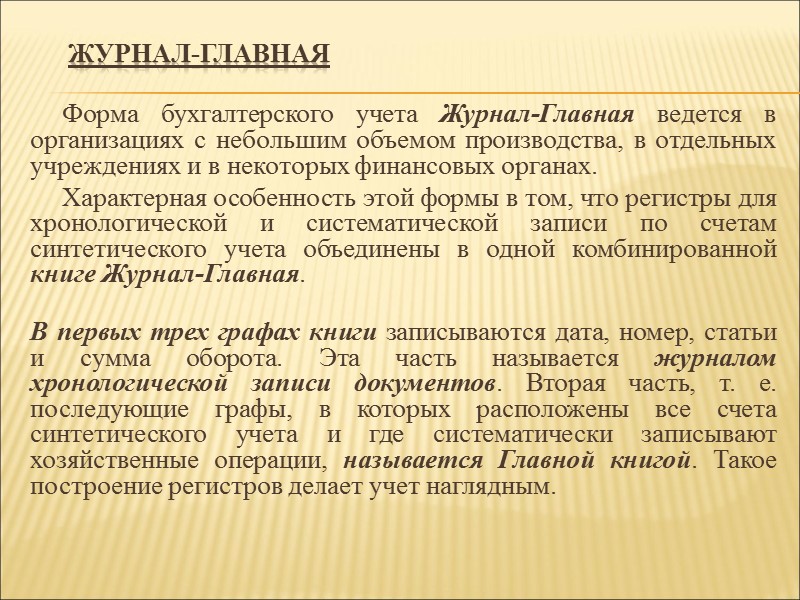 ЖУРНАЛ-ГЛАВНАЯ

Форма бухгалтерского учета Журнал-Главная ведется в организациях с небольшим объемом производства, в отдельных учреждениях и в некоторых финансовых органах.

Характерная особенность этой формы в том, что регистры для хронологической и систематической записи по счетам синтетического учета объединены в одной комбинированной книге Журнал-Главная.

В первых трех графах книги записываются дата, номер, статьи и сумма оборота. Эта часть называется журналом хронологической записи документов. Вторая часть, т. е. последующие графы, в которых расположены все счета синтетического учета и где систематически записывают хозяйственные операции, называется Главной книгой. Такое построение регистров делает учет наглядным.